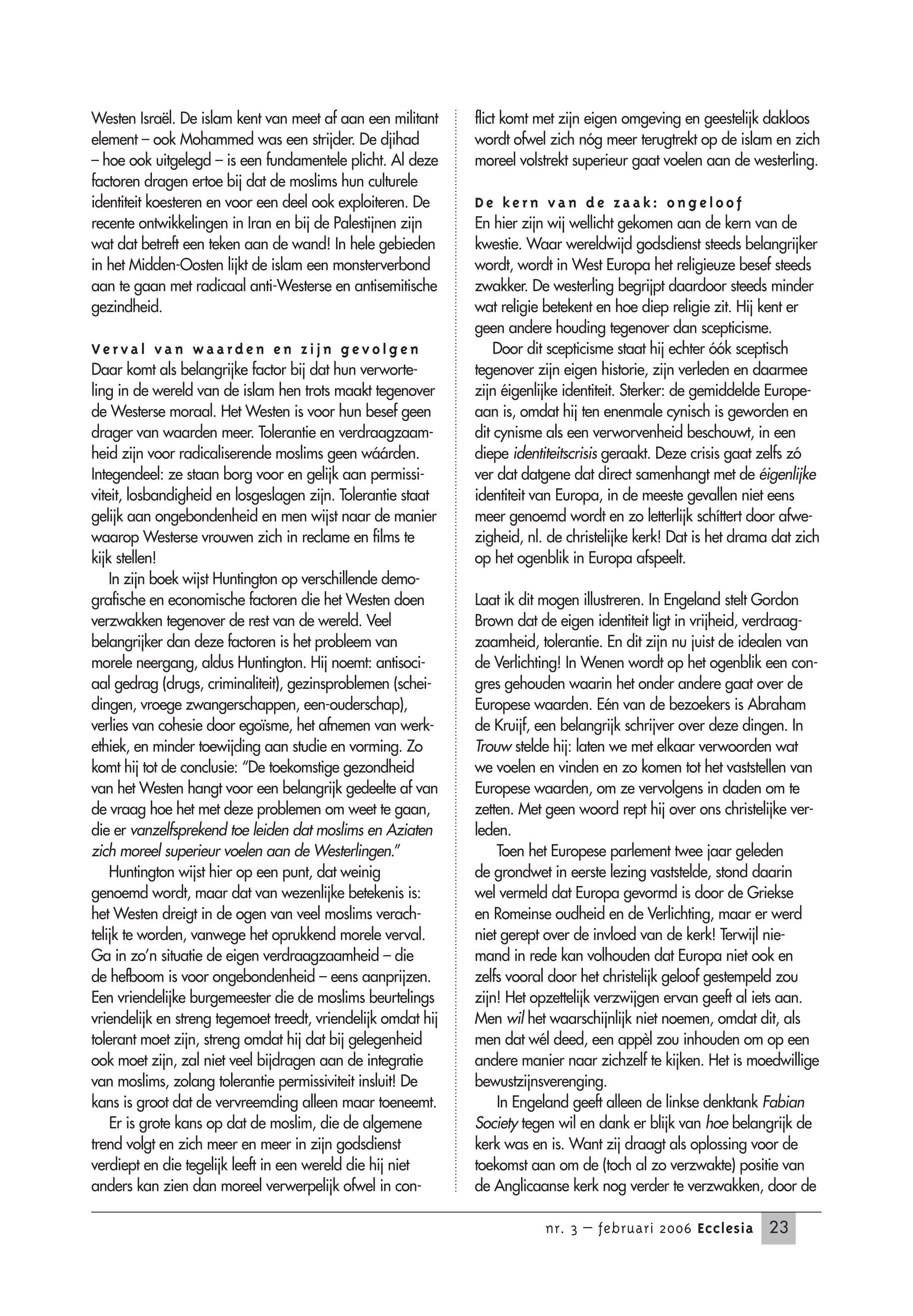 Westen Israël. De islam kent van meet af aan een militant element – ook Mohammed was een strijder. De djihad – hoe ook uitgelegd – is een fundamentele plicht. Al deze factoren dragen ertoe bij dat de moslims hun culturele identiteit koesteren en voor een deel ook exploiteren. De recente ontwikkelingen in Iran en bij de Palestijnen zijn wat dat betreft een teken aan de wand! In hele gebieden in het Midden-Oosten lijkt de islam een monsterverbond aan te gaan met radicaal anti-Westerse en antisemitische gezindheid.

Verval van waarden en zijn gevolgen
Daar komt als belangrijke factor bij dat hun verworteling in de wereld van de islam hen trots maakt tegenover de Westerse moraal. Het Westen is voor hun besef geen drager van waarden meer. Tolerantie en verdraagzaamheid zijn voor radicaliserende moslims geen wáárden. Integendeel: ze staan borg voor en gelijk aan permissiviteit, losbandigheid en losgeslagen zijn. Tolerantie staat gelijk aan ongebondenheid en men wijst naar de manier waarop Westerse vrouwen zich in reclame en films te kijk stellen!
In zijn boek wijst Huntington op verschillende demografische en economische factoren die het Westen doen verzwakken tegenover de rest van de wereld. Veel belangrijker dan deze factoren is het probleem van morele neergang, aldus Huntington. Hij noemt: antisociaal gedrag (drugs, criminaliteit), gezinsproblemen (scheidingen, vroege zwangerschappen, een-ouderschap), verlies van cohesie door egoïsme, het afnemen van werkethiek, en minder toewijding aan studie en vorming. Zo komt hij tot de conclusie: "De toekomstige gezondheid van het Westen hangt voor een belangrijk gedeelte af van de vraag hoe het met deze problemen om weet te gaan, die er vanzelfsprekend toe leiden dat moslims en Aziaten zich moreel superieur voelen aan de Westerlingen."
Huntington wijst hier op een punt, dat weinig genoemd wordt, maar dat van wezenlijke betekenis is: het Westen dreigt in de ogen van veel moslims verachtelijk te worden, vanwege het oprukkend morele verval. Ga in zo'n situatie de eigen verdraagzaamheid – die de hefboom is voor ongebondenheid – eens aanprijzen. Een vriendelijke burgemeester die de moslims beurtelings vriendelijk en streng tegemoet treedt, vriendelijk omdat hij tolerant moet zijn, streng omdat hij dat bij gelegenheid ook moet zijn, zal niet veel bijdragen aan de integratie van moslims, zolang tolerantie permissiviteit insluit! De kans is groot dat de vervreemding alleen maar toeneemt.
Er is grote kans op dat de moslim, die de algemene trend volgt en zich meer en meer in zijn godsdienst verdiept en die tegelijk leeft in een wereld die hij niet anders kan zien dan moreel verwerpelijk ofwel in conflict komt met zijn eigen omgeving en geestelijk dakloos wordt ofwel zich nóg meer terugtrekt op de islam en zich moreel volstrekt superieur gaat voelen aan de westerling.

De kern van de zaak: ongeloof
En hier zijn wij wellicht gekomen aan de kern van de kwestie. Waar wereldwijd godsdienst steeds belangrijker wordt, wordt in West Europa het religieuze besef steeds zwakker. De westerling begrijpt daardoor steeds minder wat religie betekent en hoe diep religie zit. Hij kent er geen andere houding tegenover dan scepticisme.
Door dit scepticisme staat hij echter óók sceptisch tegenover zijn eigen historie, zijn verleden en daarmee zijn éigenlijke identiteit. Sterker: de gemiddelde Europeaan is, omdat hij ten enenmale cynisch is geworden en dit cynisme als een verworvenheid beschouwt, in een diepe identiteitscrisis geraakt. Deze crisis gaat zelfs zó ver dat datgene dat direct samenhangt met de éigenlijke identiteit van Europa, in de meeste gevallen niet eens meer genoemd wordt en zo letterlijk schíttert door afwezigheid, nl. de christelijke kerk! Dat is het drama dat zich op het ogenblik in Europa afspeelt.

Laat ik dit mogen illustreren. In Engeland stelt Gordon Brown dat de eigen identiteit ligt in vrijheid, verdraagzaamheid, tolerantie. En dit zijn nu juist de idealen van de Verlichting! In Wenen wordt op het ogenblik een congres gehouden waarin het onder andere gaat over de Europese waarden. Eén van de bezoekers is Abraham de Kruijf, een belangrijk schrijver over deze dingen. In Trouw stelde hij: laten we met elkaar verwoorden wat we voelen en vinden en zo komen tot het vaststellen van Europese waarden, om ze vervolgens in daden om te zetten. Met geen woord rept hij over ons christelijke verleden.
Toen het Europese parlement twee jaar geleden de grondwet in eerste lezing vaststelde, stond daarin wel vermeld dat Europa gevormd is door de Griekse en Romeinse oudheid en de Verlichting, maar er werd niet gerept over de invloed van de kerk! Terwijl niemand in rede kan volhouden dat Europa niet ook en zelfs vooral door het christelijk geloof gestempeld zou zijn! Het opzettelijk verzwijgen ervan geeft al iets aan. Men wil het waarschijnlijk niet noemen, omdat dit, als men dat wél deed, een appèl zou inhouden om op een andere manier naar zichzelf te kijken. Het is moedwillige bewustzijnsverenging.
In Engeland geeft alleen de linkse denktank Fabian Society tegen wil en dank er blijk van hoe belangrijk de kerk was en is. Want zij draagt als oplossing voor de toekomst aan om de (toch al zo verzwakte) positie van de Anglicaanse kerk nog verder te verzwakken, door de

nr. 3 – februari 2006 Ecclesia 23